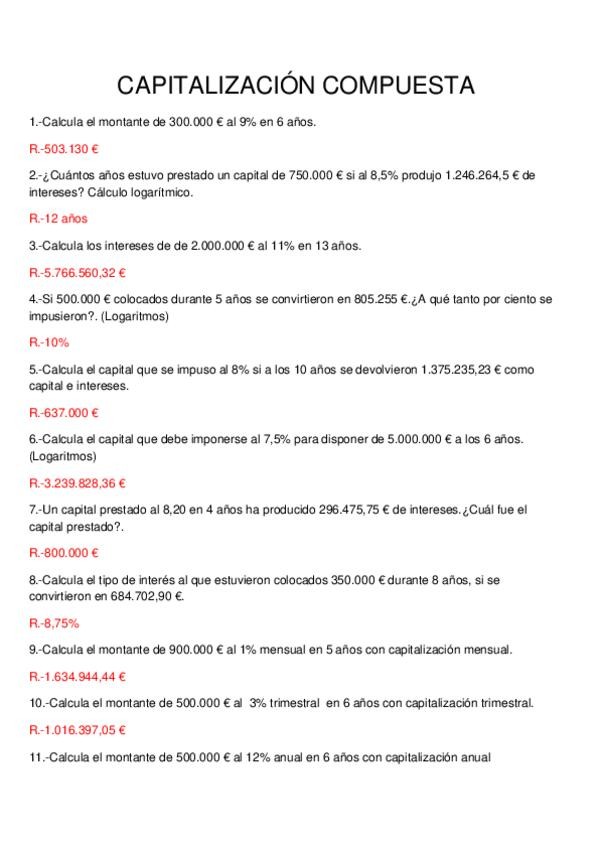 CAPITALIZACIÓN COMPUESTA

1.-Calcula el montante de 300.000 € al 9% en 6 años.

R.-503.130 €

2.-¿Cuántos años estuvo prestado un capital de 750.000 € si al 8,5% produjo 1.246.264,5 € de intereses? Cálculo logarítmico.

R.-12 años

3.-Calcula los intereses de de 2.000.000 € al 11% en 13 años.

R.-5.766.560,32 €

4.-Si 500.000 € colocados durante 5 años se convirtieron en 805.255 €.¿A qué tanto por ciento se impusieron?. (Logaritmos)

R.-10%

5.-Calcula el capital que se impuso al 8% si a los 10 años se devolvieron 1.375.235,23 € como capital e intereses.

R.-637.000 €

6.-Calcula el capital que debe imponerse al 7,5% para disponer de 5.000.000 € a los 6 años. (Logaritmos)

R.-3.239.828,36 €

7.-Un capital prestado al 8,20 en 4 años ha producido 296.475,75 € de intereses.¿Cuál fue el capital prestado?.

R.-800.000 €

8.-Calcula el tipo de interés al que estuvieron colocados 350.000 € durante 8 años, si se convirtieron en 684.702,90 €.

R.-8,75%

9.-Calcula el montante de 900.000 € al 1% mensual en 5 años con capitalización mensual.

R.-1.634.944,44 €

10.-Calcula el montante de 500.000 € al 3% trimestral en 6 años con capitalización trimestral.

R.-1.016.397,05 €

11.-Calcula el montante de 500.000 € al 12% anual en 6 años con capitalización anual